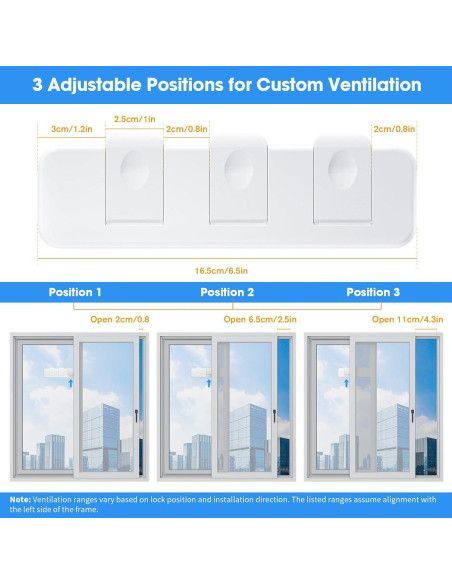 3 Adjustable Positions for Custom Ventilation

3cm/1.2in

2.5cm/1in

2cm/0.8in

2cm/0.8in

16.5cm/6.5in

Position 1

Position 2

Position 3

Open 2cm/0.8

Open 6.5cm/2.5in

Open 11cm/4.3in

Note: Ventilation ranges vary based on lock position and installation direction. The listed ranges assume alignment with the left side of the frame.